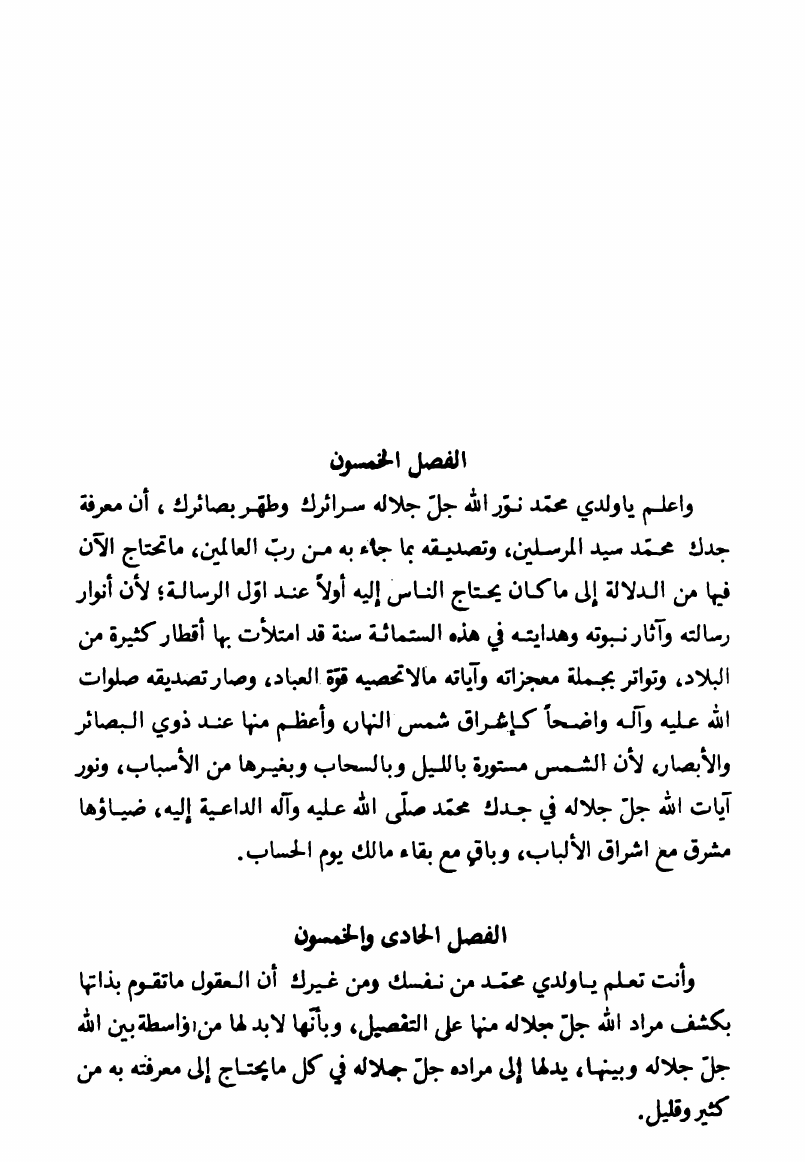 الفصل الخمسون

واعلم ياولدي محمّد نوّر الله جلّ جلاله سرائرك وطهّر بصائرك ، أن معرفة جدك محمّد سيد المرسلين، وتصديقه بما جاء به من ربّ العالمين، ماتحتاج الآن فيها من الدلالة إلى ماكان يحتاج الناس إليه أولاً عند اوّل الرسالة؛ لأن أنوار رسالته وآثار نبوته وهدايته في هذه الستمائة سنة قد امتلأت بها أقطار كثيرة من البلاد، وتواتر بجملة معجزاته وآياته مالاتحصيه قوّة العباد، وصار تصديقه صلوات الله عليه وآله واضحاً كإشراق شمس النهار، وأعظم منها عند ذوي البصائر والأبصار، لأن الشمس مستورة بالليل وبالسحاب وبغيرها من الأسباب، ونور آيات الله جلّ جلاله في جدك محمّد صلّى الله عليه وآله الداعية إليه، ضياؤها مشرق مع اشراق الألباب، وباقٍ مع بقاء مالك يوم الحساب.

الفصل الحادى والخمسون

وأنت تعلم ياولدي محمّد من نفسك ومن غيرك أن العقول ماتقوم بذاتها بكشف مراد الله جلّ جلاله منها على التفصيل، وبأنّها لابد لها من واسطة بين الله جلّ جلاله وبينها، يدلها إلى مراده جلّ جلاله في كل مايحتاج إلى معرفته به من كثير وقليل.